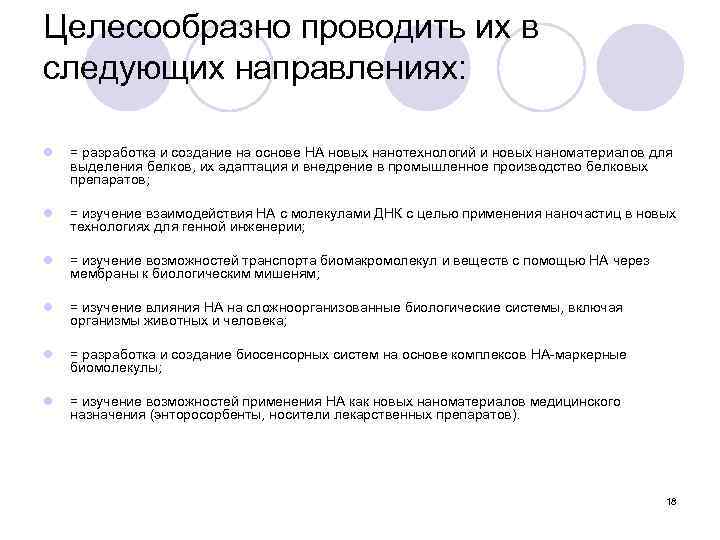 Целесообразно проводить их в следующих направлениях:

= разработка и создание на основе НА новых нанотехнологий и новых наноматериалов для выделения белков, их адаптация и внедрение в промышленное производство белковых препаратов;

= изучение взаимодействия НА с молекулами ДНК с целью применения наночастиц в новых технологиях для генной инженерии;

= изучение возможностей транспорта биомакромолекул и веществ с помощью НА через мембраны к биологическим мишеням;

= изучение влияния НА на сложноорганизованные биологические системы, включая организмы животных и человека;

= разработка и создание биосенсорных систем на основе комплексов НА-маркерные биомолекулы;

= изучение возможностей применения НА как новых наноматериалов медицинского назначения (энторосорбенты, носители лекарственных препаратов).

18